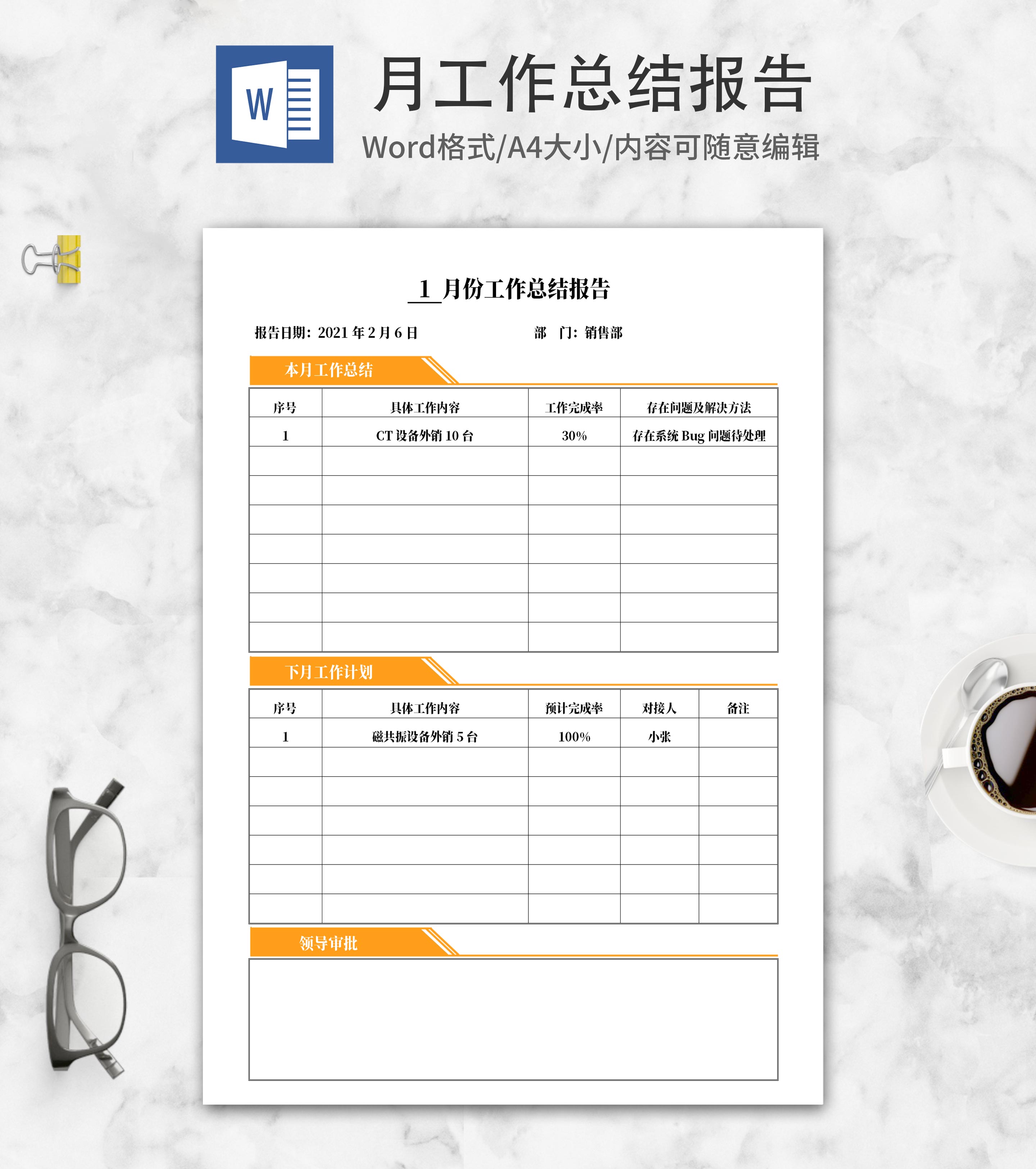 W

月工作总结报告

Word格式/A4大小/内容可随意编辑

1月份工作总结报告

报告日期：2021年2月6日 部 门：销售部

本月工作总结

| 序号 | 具体工作内容 | 工作完成率 | 存在问题及解决方法 |
|---|---|---|---|
| 1 | CT设备外销10台 | 30% | 存在系统Bug问题待处理 |
| | | | |
| | | | |
| | | | |
| | | | |
| | | | |
| | | | |
| | | | |

下月工作计划

| 序号 | 具体工作内容 | 预计完成率 | 对接人 | 备注 |
|---|---|---|---|---|
| 1 | 磁共振设备外销5台 | 100% | 小张 | |
| | | | | |
| | | | | |
| | | | | |
| | | | | |
| | | | | |
| | | | | |

领导审批